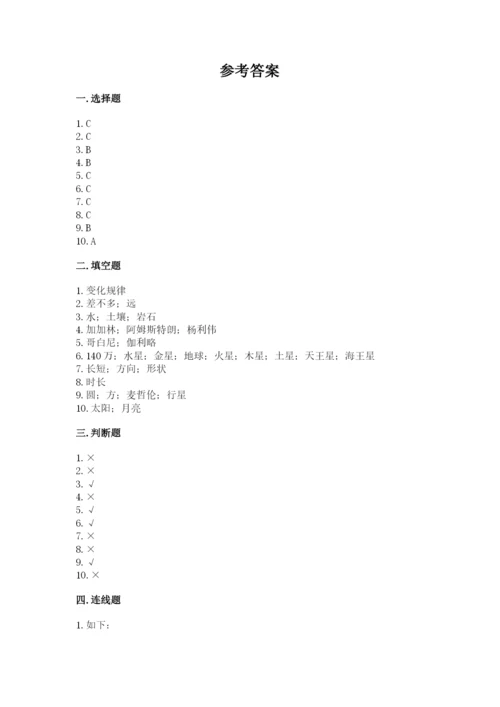 参考答案

一. 选择题

1. C
2. C
3. B
4. B
5. C
6. C
7. C
8. C
9. B
10. A

二. 填空题

1. 变化规律
2. 差不多；远
3. 水；土壤；岩石
4. 加加林；阿姆斯特朗；杨利伟
5. 哥白尼；伽利略
6. 140 万；水星；金星；地球；火星；木星；土星；天王星；海王星
7. 长短；方向；形状
8. 时长
9. 圆；方；麦哲伦；行星
10. 太阳；月亮

三. 判断题

1. ×
2. ×
3. √
4. ×
5. √
6. √
7. ×
8. ×
9. √
10. ×

四. 连线题

1. 如下：